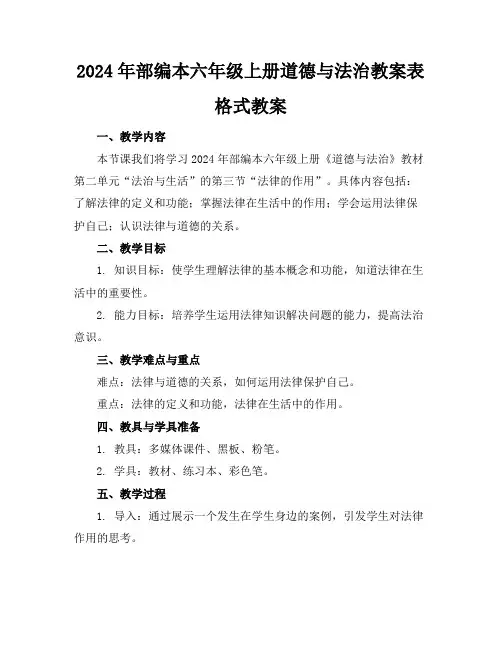 2024年部编本六年级上册道德与法治教案表格式教案

一、教学内容

本节课我们将学习2024年部编本六年级上册《道德与法治》教材第二单元“法治与生活”的第三节“法律的作用”。具体内容包括：了解法律的定义和功能；掌握法律在生活中的作用；学会运用法律保护自己；认识法律与道德的关系。

二、教学目标

1. 知识目标：使学生理解法律的基本概念和功能，知道法律在生活中的重要性。

2. 能力目标：培养学生运用法律知识解决问题的能力，提高法治意识。

三、教学难点与重点

难点：法律与道德的关系，如何运用法律保护自己。

重点：法律的定义和功能，法律在生活中的作用。

四、教具与学具准备

1. 教具：多媒体课件、黑板、粉笔。

2. 学具：教材、练习本、彩色笔。

五、教学过程

1. 导入：通过展示一个发生在学生身边的案例，引发学生对法律作用的思考。